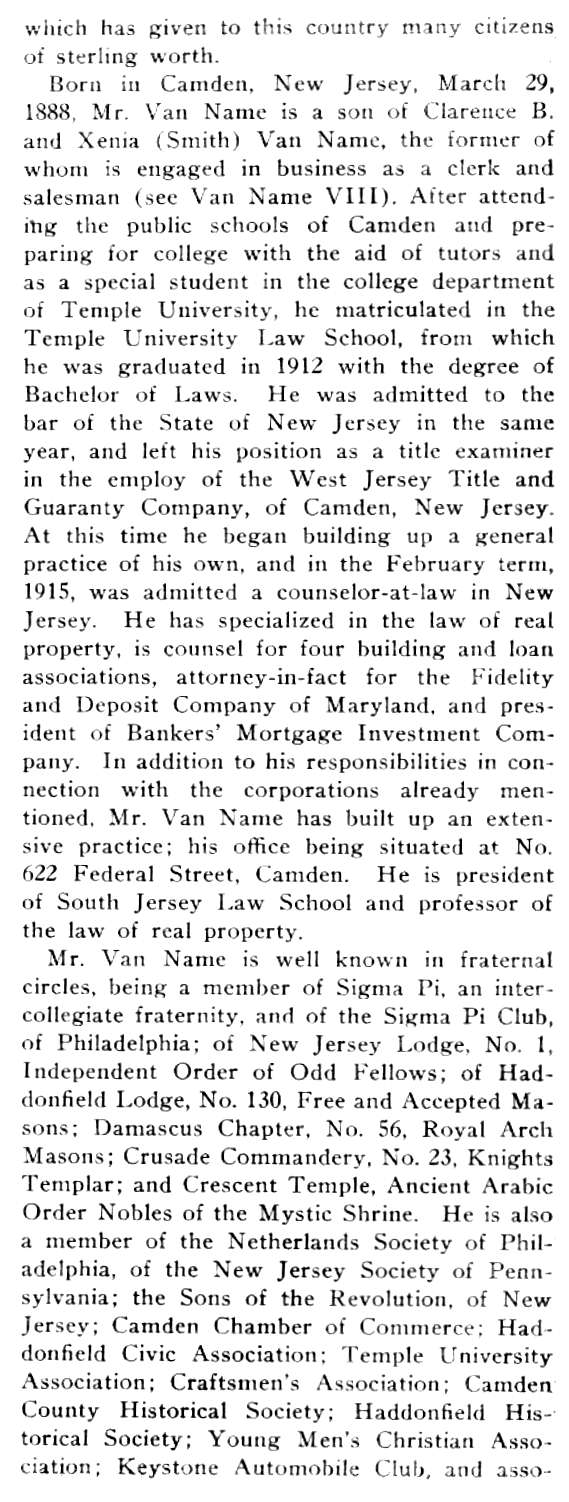 which has given to this country many citizens of sterling worth.

Born in Camden, New Jersey, March 29, 1888, Mr. Van Name is a son of Clarence B. and Xenia (Smith) Van Name, the former of whom is engaged in business as a clerk and salesman (see Van Name VIII). After attending the public schools of Camden and preparing for college with the aid of tutors and as a special student in the college department of Temple University, he matriculated in the Temple University Law School, from which he was graduated in 1912 with the degree of Bachelor of Laws. He was admitted to the bar of the State of New Jersey in the same year, and left his position as a title examiner in the employ of the West Jersey Title and Guaranty Company, of Camden, New Jersey. At this time he began building up a general practice of his own, and in the February term, 1915, was admitted a counselor-at-law in New Jersey. He has specialized in the law of real property, is counsel for four building and loan associations, attorney-in-fact for the Fidelity and Deposit Company of Maryland, and president of Bankers' Mortgage Investment Company. In addition to his responsibilities in connection with the corporations already mentioned, Mr. Van Name has built up an extensive practice; his office being situated at No. 622 Federal Street, Camden. He is president of South Jersey Law School and professor of the law of real property.

Mr. Van Name is well known in fraternal circles, being a member of Sigma Pi, an intercollegiate fraternity, and of the Sigma Pi Club, of Philadelphia; of New Jersey Lodge, No. 1, Independent Order of Odd Fellows; of Haddonfield Lodge, No. 130, Free and Accepted Masons; Damascus Chapter, No. 56, Royal Arch Masons; Crusade Commandery, No. 23, Knights Templar; and Crescent Temple, Ancient Arabic Order Nobles of the Mystic Shrine. He is also a member of the Netherlands Society of Philadelphia, of the New Jersey Society of Pennsylvania; the Sons of the Revolution, of New Jersey; Camden Chamber of Commerce; Haddonfield Civic Association; Temple University Association; Craftsmen's Association; Camden County Historical Society; Haddonfield Historical Society; Young Men's Christian Association; Keystone Automobile Club, and asso-